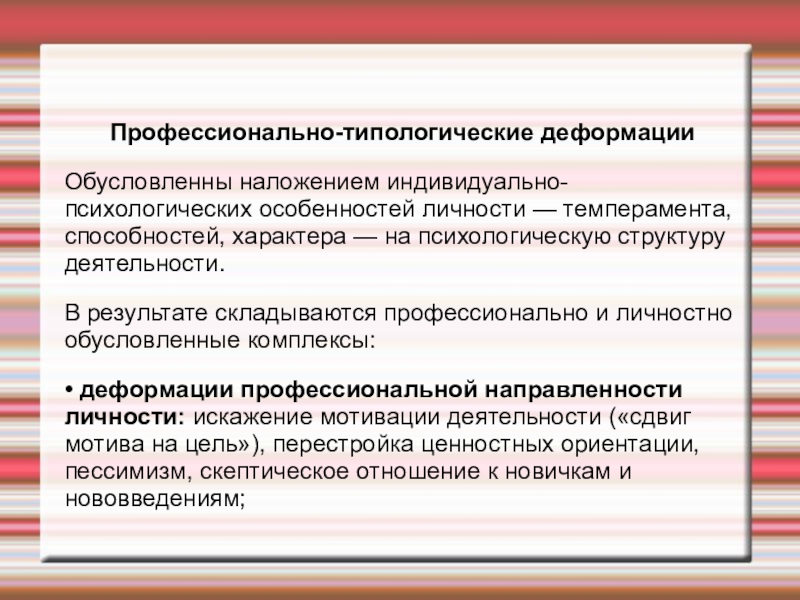 Профессионально-типологические деформации

Обусловленны наложением индивидуально-психологических особенностей личности — темперамента, способностей, характера — на психологическую структуру деятельности.

В результате складываются профессионально и личностно обусловленные комплексы:

• деформации профессиональной направленности личности: искажение мотивации деятельности («сдвиг мотива на цель»), перестройка ценностных ориентации, пессимизм, скептическое отношение к новичкам и нововведениям;